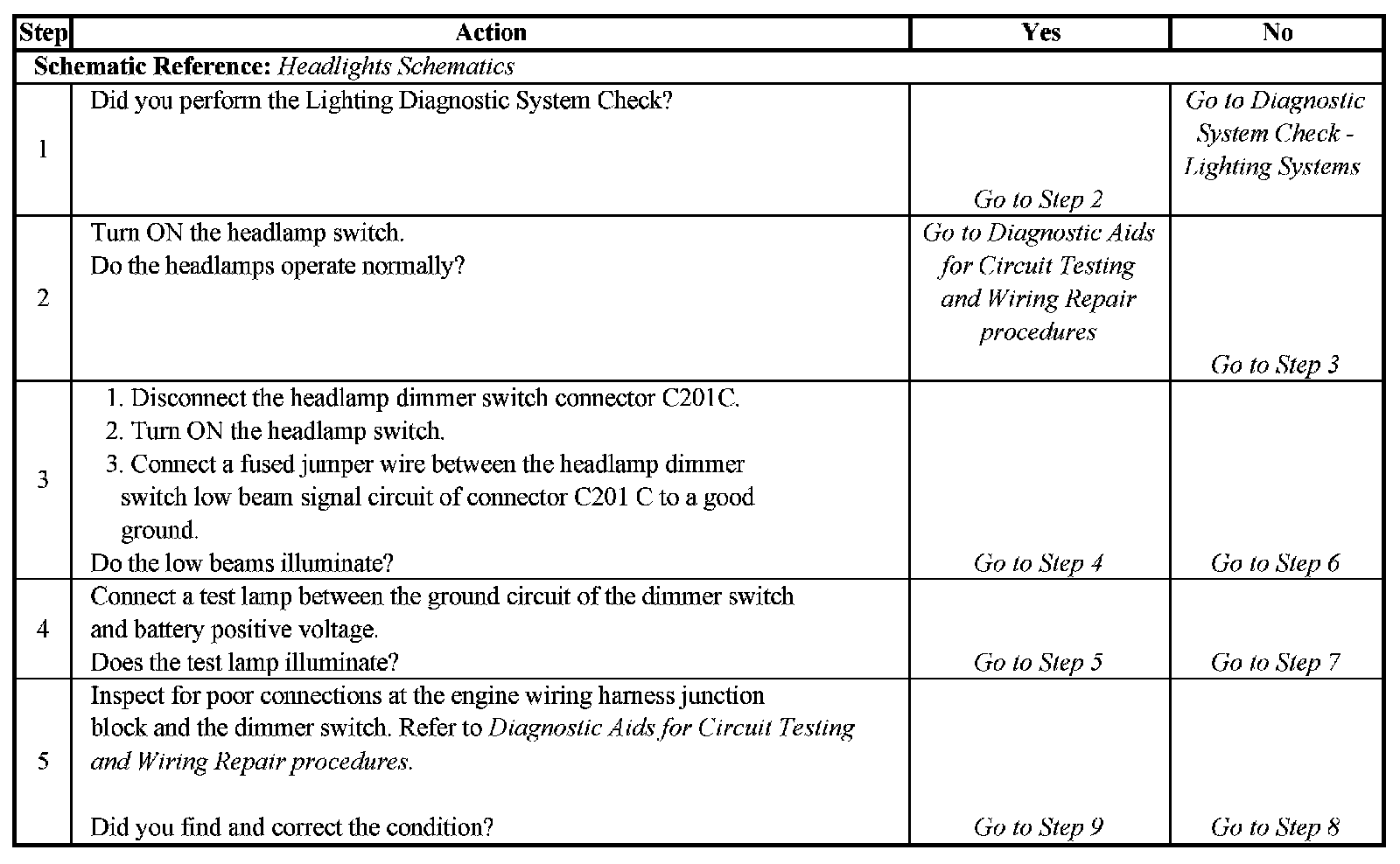 | Step | Action | Yes | No |
|---|---|---|---|
| Schematic Reference: Headlights Schematics | | | |
| 1 | Did you perform the Lighting Diagnostic System Check? | Go to Step 2 | Go to Diagnostic System Check - Lighting Systems |
| 2 | Turn ON the headlamp switch. Do the headlamps operate normally? | Go to Diagnostic Aids for Circuit Testing and Wiring Repair procedures | Go to Step 3 |
| 3 | 1. Disconnect the headlamp dimmer switch connector C201C. 2. Turn ON the headlamp switch. 3. Connect a fused jumper wire between the headlamp dimmer switch low beam signal circuit of connector C201 C to a good ground. Do the low beams illuminate? | Go to Step 4 | Go to Step 6 |
| 4 | Connect a test lamp between the ground circuit of the dimmer switch and battery positive voltage. Does the test lamp illuminate? | Go to Step 5 | Go to Step 7 |
| 5 | Inspect for poor connections at the engine wiring harness junction block and the dimmer switch. Refer to Diagnostic Aids for Circuit Testing and Wiring Repair procedures. Did you find and correct the condition? | Go to Step 9 | Go to Step 8 |